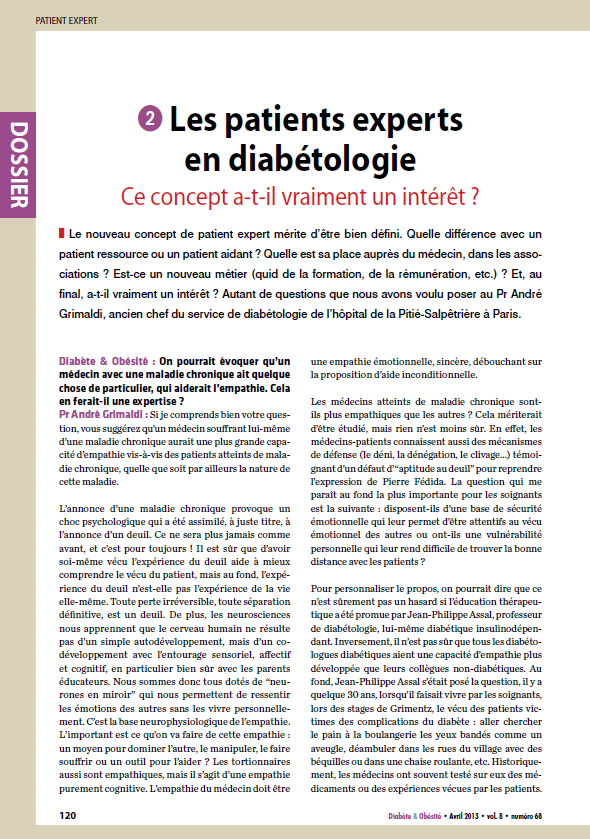 PATIENT EXPERT

DOSSIER

2 Les patients experts en diabétologie

Ce concept a-t-il vraiment un intérêt ?

Le nouveau concept de patient expert mérite d'être bien défini. Quelle différence avec un patient ressource ou un patient aidant ? Quelle est sa place auprès du médecin, dans les associations ? Est-ce un nouveau métier (quid de la formation, de la rémunération, etc.) ? Et, au final, a-t-il vraiment un intérêt ? Autant de questions que nous avons voulu poser au Pr André Grimaldi, ancien chef du service de diabétologie de l'hôpital de la Pitié-Salpêtrière à Paris.

Diabète & Obésité : On pourrait évoquer qu'un médecin avec une maladie chronique ait quelque chose de particulier, qui aiderait l'empathie. Cela en ferait-il une expertise ?

Pr André Grimaldi : Si je comprends bien votre question, vous suggérez qu'un médecin souffrant lui-même d'une maladie chronique aurait une plus grande capacité d'empathie vis-à-vis des patients atteints de maladie chronique, quelle que soit par ailleurs la nature de cette maladie.

L'annonce d'une maladie chronique provoque un choc psychologique qui a été assimilé, à juste titre, à l'annonce d'un deuil. Ce ne sera plus jamais comme avant, et c'est pour toujours ! Il est sûr que d'avoir soi-même vécu l'expérience du deuil aide à mieux comprendre le vécu du patient, mais au fond, l'expérience du deuil n'est-elle pas l'expérience de la vie elle-même. Toute perte irréversible, toute séparation définitive, est un deuil. De plus, les neurosciences nous apprennent que le cerveau humain ne résulte pas d'un simple autodéveloppement, mais d'un codéveloppement avec l'entourage sensoriel, affectif et cognitif, en particulier bien sûr avec les parents éducateurs. Nous sommes donc tous dotés de "neurones en miroir" qui nous permettent de ressentir les émotions des autres sans les vivre personnellement. C'est la base neurophysiologique de l'empathie. L'important est ce qu'on va faire de cette empathie : un moyen pour dominer l'autre, le manipuler, le faire souffrir ou un outil pour l'aider ? Les tortionnaires aussi sont empathiques, mais il s'agit d'une empathie purement cognitive. L'empathie du médecin doit être une empathie émotionnelle, sincère, débouchant sur la proposition d'aide inconditionnelle.

Les médecins atteints de maladie chronique sont-ils plus empathiques que les autres ? Cela mériterait d'être étudié, mais rien n'est moins sûr. En effet, les médecins-patients connaissent aussi des mécanismes de défense (le déni, la dénégation, le clivage...) témoignant d'un défaut d'"aptitude au deuil" pour reprendre l'expression de Pierre Fédida. La question qui me paraît au fond la plus importante pour les soignants est la suivante : disposent-ils d'une base de sécurité émotionnelle qui leur permet d'être attentifs au vécu émotionnel des autres ou ont-ils une vulnérabilité personnelle qui leur rend difficile de trouver la bonne distance avec les patients ?

Pour personnaliser le propos, on pourrait dire que ce n'est sûrement pas un hasard si l'éducation thérapeutique a été promue par Jean-Philippe Assal, professeur de diabétologie, lui-même diabétique insulinodépendant. Inversement, il n'est pas sûr que tous les diabétologues diabétiques aient une capacité d'empathie plus développée que leurs collègues non-diabétiques. Au fond, Jean-Philippe Assal s'était posé la question, il y a quelque 30 ans, lorsqu'il faisait vivre par les soignants, lors des stages de Grimentz, le vécu des patients victimes des complications du diabète : aller chercher le pain à la boulangerie les yeux bandés comme un aveugle, déambuler dans les rues du village avec des béquilles ou dans une chaise roulante, etc. Historiquement, les médecins ont souvent testé sur eux des médicaments ou des expériences vécues par les patients.

120

Diabète & Obésité • Avril 2013 • vol. 8 • numéro 68